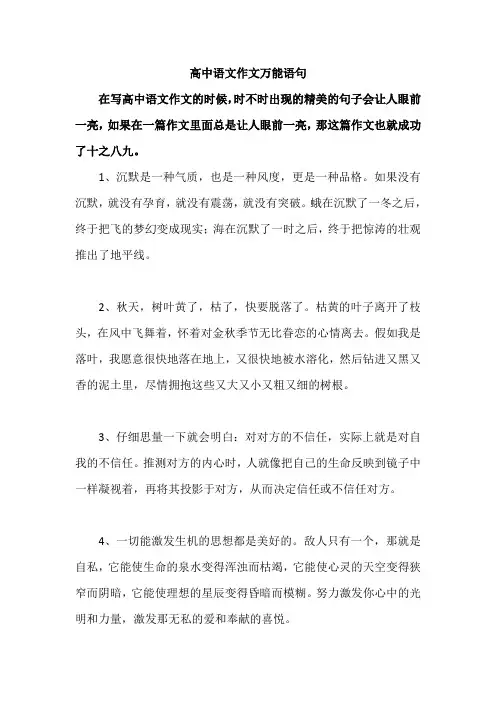 高中语文作文万能语句

在写高中语文作文的时候，时不时出现的精美的句子会让人眼前一亮，如果在一篇作文里面总是让人眼前一亮，那这篇作文也就成功了十之八九。

1、沉默是一种气质，也是一种风度，更是一种品格。如果没有沉默，就没有孕育，就没有震荡，就没有突破。蛾在沉默了一冬之后，终于把飞的梦幻变成现实；海在沉默了一时之后，终于把惊涛的壮观推出了地平线。

2、秋天，树叶黄了，枯了，快要脱落了。枯黄的叶子离开了枝头，在风中飞舞着，怀着对金秋季节无比眷恋的心情离去。假如我是落叶，我愿意很快地落在地上，又很快地被水溶化，然后钻进又黑又香的泥土里，尽情拥抱这些又大又小又粗又细的树根。

3、仔细思量一下就会明白：对对方的不信任，实际上就是对自我的不信任。推测对方的内心时，人就像把自己的生命反映到镜子中一样凝视着，再将其投影于对方，从而决定信任或不信任对方。

4、一切能激发生机的思想都是美好的。敌人只有一个，那就是自私，它能使生命的泉水变得浑浊而枯竭，它能使心灵的天空变得狭窄而阴暗，它能使理想的星辰变得昏暗而模糊。努力激发你心中的光明和力量，激发那无私的爱和奉献的喜悦。